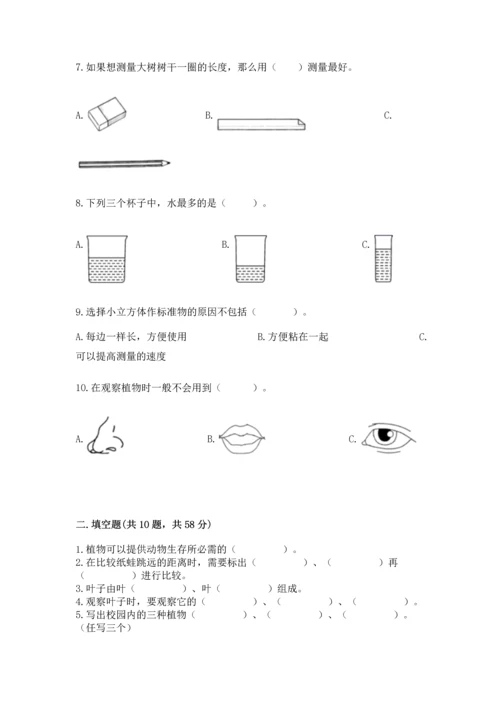 7. 如果想测量大树树干一圈的长度，那么用（　　）测量最好。

A.　　　　　　　　B.　　　　　　　　C.

8. 下列三个杯子中，水最多的是（　　）。

A.　　　　　　　　B.　　　　　　　　C.

9. 选择小立方体作标准物的原因不包括（　　）。

A. 每边一样长，方便使用　　　　B. 方便粘在一起　　　　C. 可以提高测量的速度

10. 在观察植物时一般不会用到（　　）。

A.　　　　　　　　B.　　　　　　　　C.

二. 填空题(共 10 题，共 58 分)

1. 植物可以提供动物生存所必需的（　　　）。
2. 在比较纸蛙跳远的距离时，需要标出（　　　）、（　　　）再（　　　）进行比较。
3. 叶子由叶（　　　）、叶（　　　）组成。
4. 观察叶子时，要观察它的（　　　）、（　　　）、（　　　）。
5. 写出校园内的三种植物（　　　）、（　　　）、（　　　）。（任写三个）